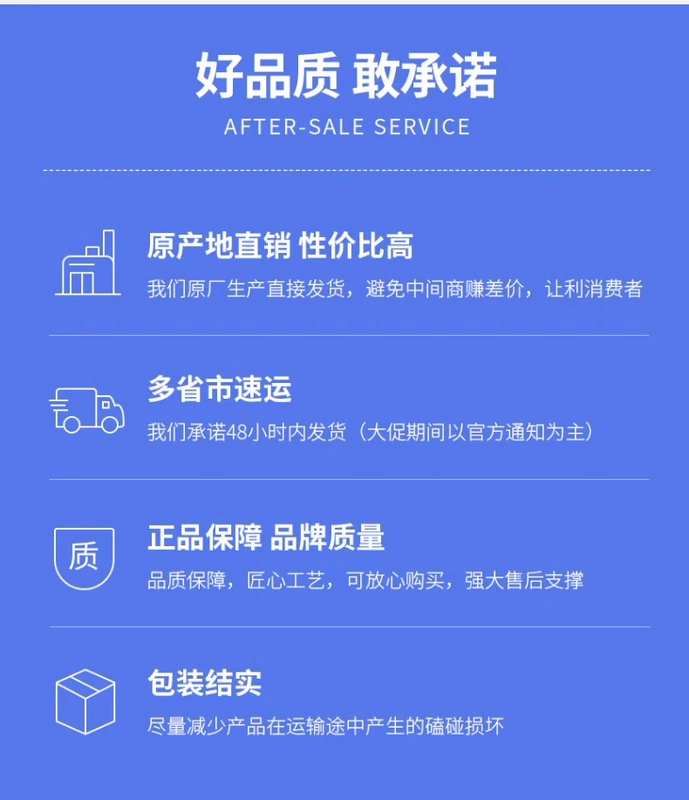 好品质 敢承诺
AFTER-SALE SERVICE

原产地直销 性价比高
我们原厂生产直接发货，避免中间商赚差价，让利消费者

多省市速运
我们承诺48小时内发货（大促期间以官方通知为主）

质

正品保障 品牌质量
品质保障，匠心工艺，可放心购买，强大售后支撑

包装结实
尽量减少产品在运输途中产生的磕碰损坏